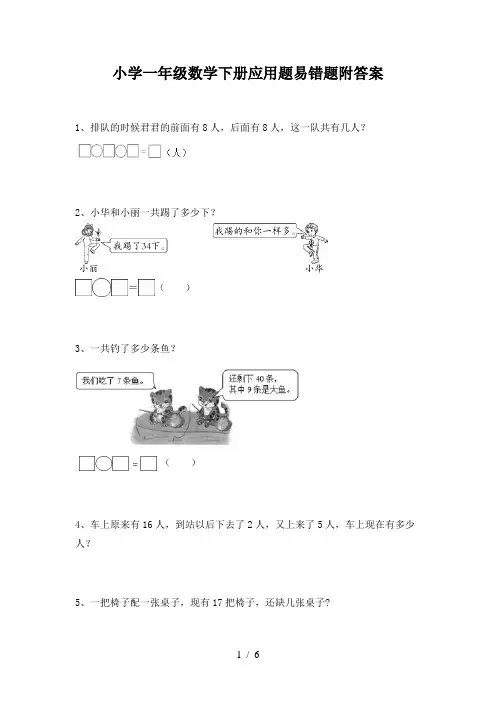 小学一年级数学下册应用题易错题附答案

1、排队的时候君君的前面有8人，后面有8人，这一队共有几人？

☐○☐○☐=☐（人）

2、小华和小丽一共踢了多少下？

我踢了34下。

我踢的和你一样多。

小丽

小华

☐○☐=☐（ ）

3、一共钓了多少条鱼？

我们吃了7条鱼。

还剩下40条，其中9条是大鱼。

☐○☐=☐（ ）

4、车上原来有16人，到站以后下去了2人，又上来了5人，车上现在有多少人？

5、一把椅子配一张桌子，现有17把椅子，还缺几张桌子？

1 / 6